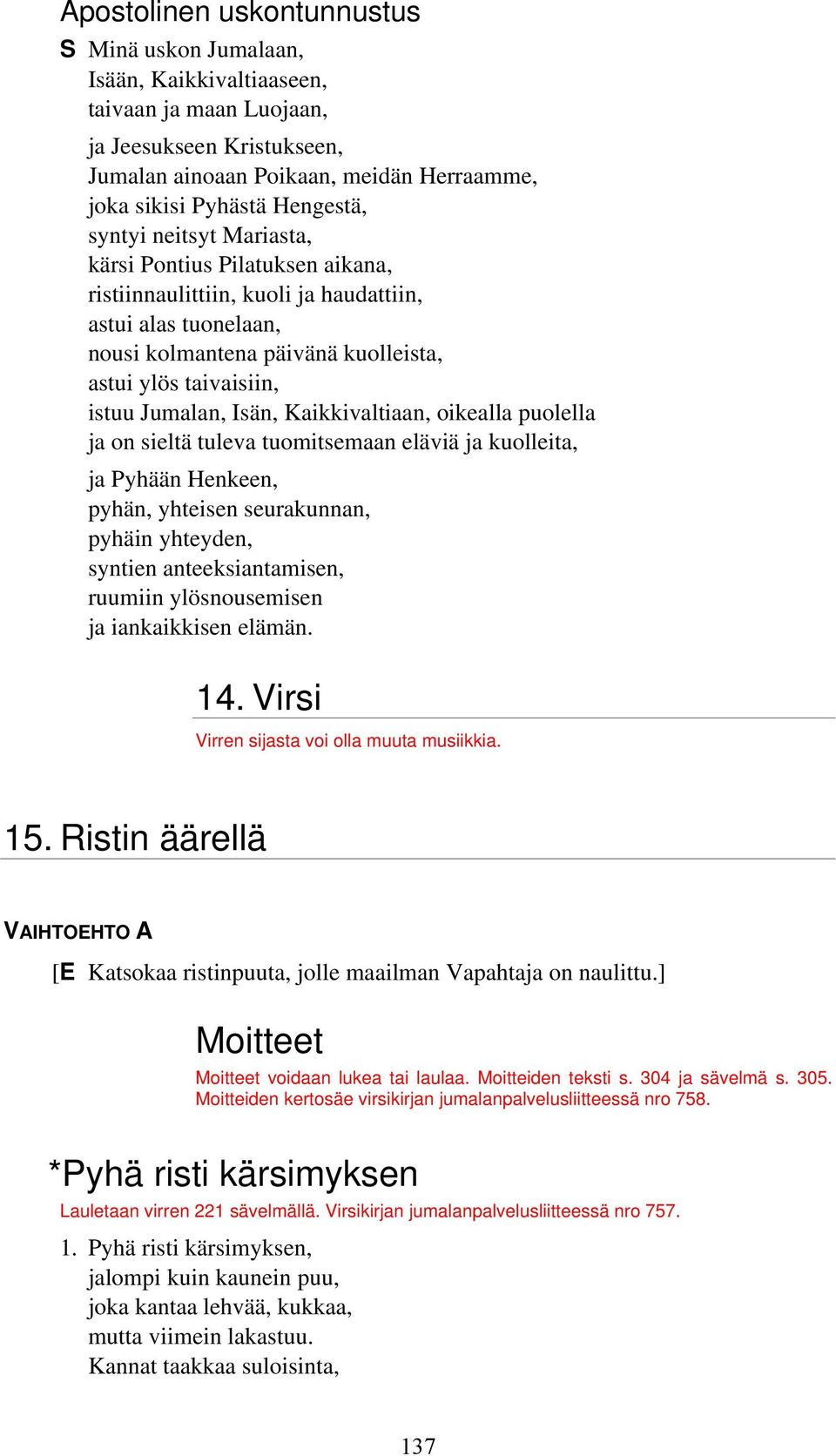 Apostolinen uskontunnustus

S Minä uskon Jumalaan,
Isään, Kaikkivaltiaaseen,
taivaan ja maan Luojaan,

ja Jeesukseen Kristukseen,
Jumalan ainoaan Poikaan, meidän Herraamme,
joka sikisi Pyhästä Hengestä,
syntyi neitsyt Mariasta,
kärsi Pontius Pilatuksen aikana,
ristiinnaulittiin, kuoli ja haudattiin,
astui alas tuonelaan,
nousi kolmantena päivänä kuolleista,
astui ylös taivaisiin,
istuu Jumalan, Isän, Kaikkivaltiaan, oikealla puolella
ja on sieltä tuleva tuomitsemaan eläviä ja kuolleita,

ja Pyhään Henkeen,
pyhän, yhteisen seurakunnan,
pyhäin yhteyden,
syntien anteeksiantamisen,
ruumiin ylösnousemisen
ja iankaikkisen elämän.

14. Virsi

Virren sijasta voi olla muuta musiikkia.

15. Ristin äärellä

VAIHTOEHTO A

[E Katsokaa ristinpuuta, jolle maailman Vapahtaja on naulittu.]

Moitteet

Moitteet voidaan lukea tai laulaa. Moitteiden teksti s. 304 ja sävelmä s. 305. Moitteiden kertosäe virsikirjan jumalanpalvelusliitteessä nro 758.

*Pyhä risti kärsimyksen

Lauletaan virren 221 sävelmällä. Virsikirjan jumalanpalvelusliitteessä nro 757.

1. Pyhä risti kärsimyksen,
jalompi kuin kaunein puu,
joka kantaa lehvää, kukkaa,
mutta viimein lakastuu.
Kannat taakkaa suloisinta,

137